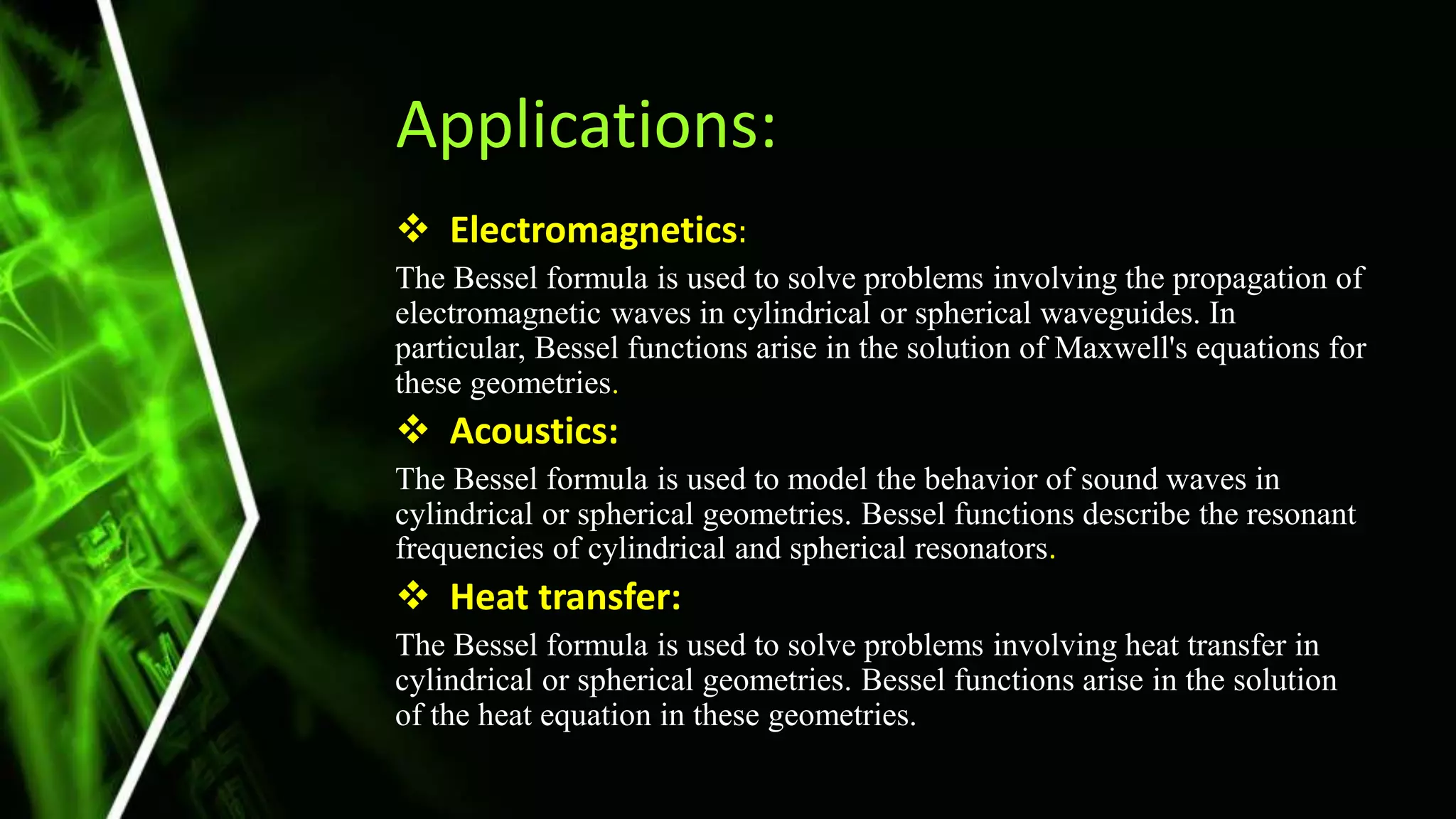 Applications:

❖ Electromagnetics:

The Bessel formula is used to solve problems involving the propagation of electromagnetic waves in cylindrical or spherical waveguides. In particular, Bessel functions arise in the solution of Maxwell's equations for these geometries.

❖ Acoustics:

The Bessel formula is used to model the behavior of sound waves in cylindrical or spherical geometries. Bessel functions describe the resonant frequencies of cylindrical and spherical resonators.

❖ Heat transfer:

The Bessel formula is used to solve problems involving heat transfer in cylindrical or spherical geometries. Bessel functions arise in the solution of the heat equation in these geometries.